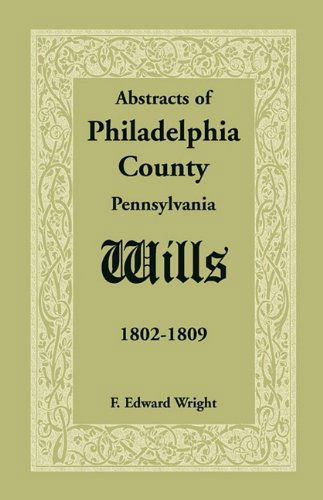 Abstracts of
Philadelphia
County
Pennsylvania

Wills

1802-1809

F. Edward Wright